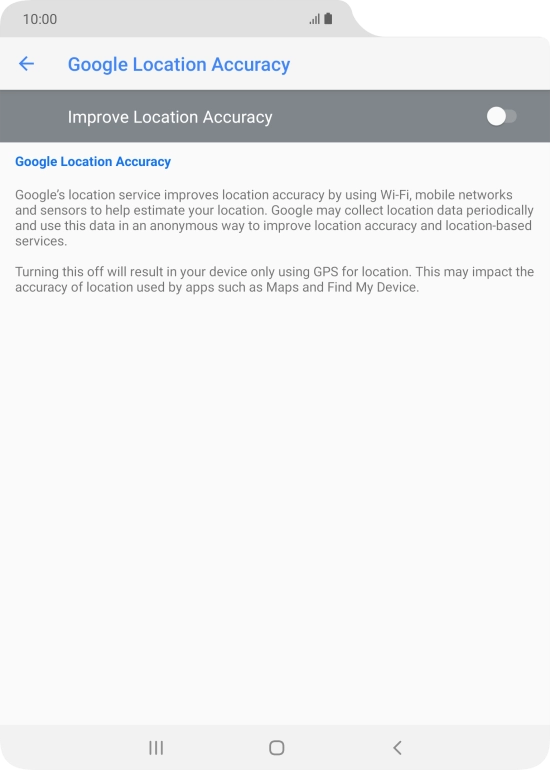 10:00

Google Location Accuracy

Improve Location Accuracy

Google Location Accuracy

Google's location service improves location accuracy by using Wi-Fi, mobile networks and sensors to help estimate your location. Google may collect location data periodically and use this data in an anonymous way to improve location accuracy and location-based services.

Turning this off will result in your device only using GPS for location. This may impact the accuracy of location used by apps such as Maps and Find My Device.